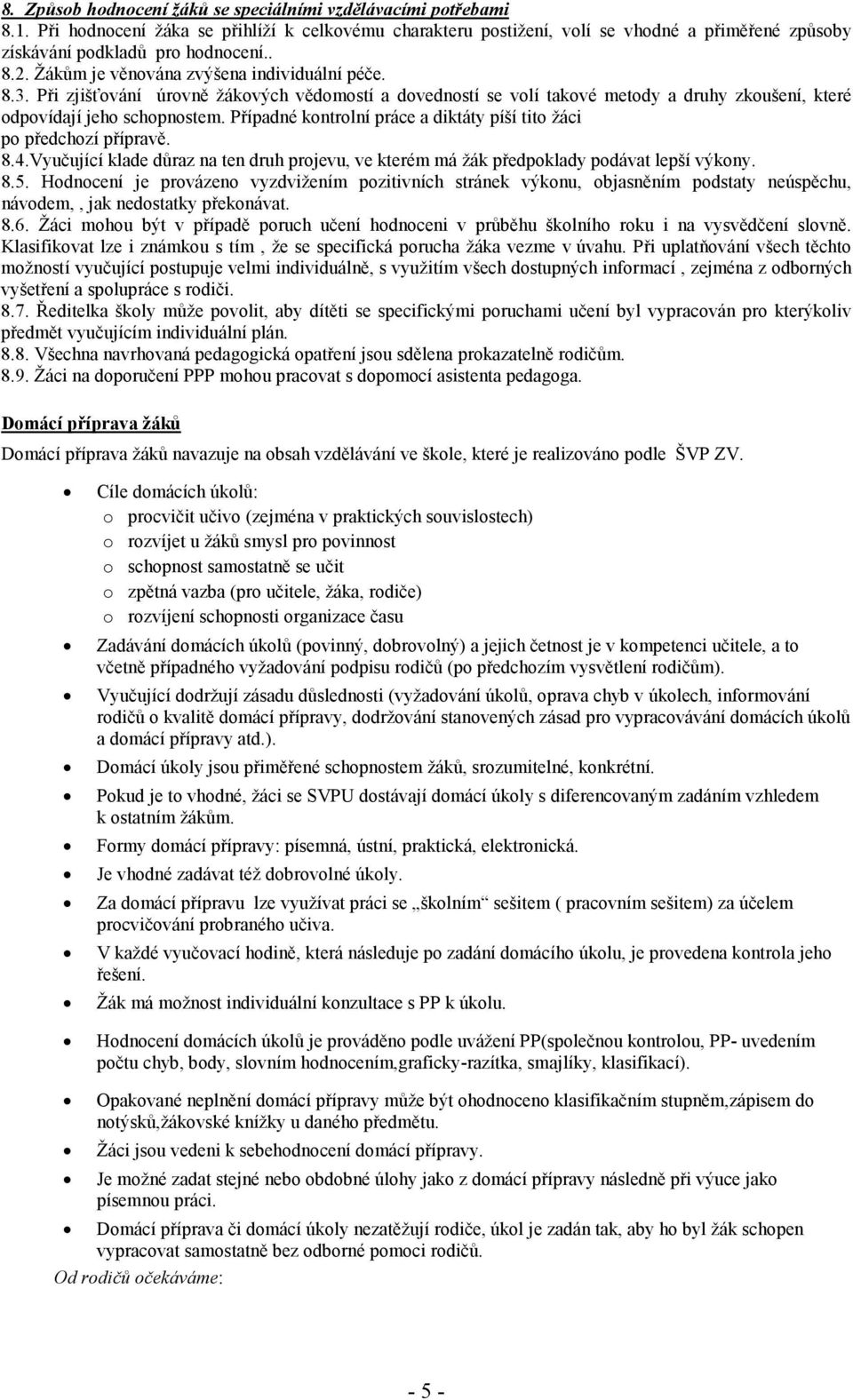 8. Způsob hodnocení žáků se speciálními vzdělávacími potřebami
8.1. Při hodnocení žáka se přihlíží k celkovému charakteru postižení, volí se vhodné a přiměřené způsoby získávání podkladů pro hodnocení..
8.2. Žákům je věnována zvýšena individuální péče.
8.3. Při zjišťování úrovně žákových vědomostí a dovedností se volí takové metody a druhy zkoušení, které odpovídají jeho schopnostem. Případné kontrolní práce a diktáty píší tito žáci po předchozí přípravě.
8.4.Vyučující klade důraz na ten druh projevu, ve kterém má žák předpoklady podávat lepší výkony.
8.5. Hodnocení je provázeno vyzdvižením pozitivních stránek výkonu, objasněním podstaty neúspěchu, návodem, , jak nedostatky překonávat.
8.6. Žáci mohou být v případě poruch učení hodnoceni v průběhu školního roku i na vysvědčení slovně. Klasifikovat lze i známkou s tím , že se specifická porucha žáka vezme v úvahu. Při uplatňování všech těchto možností vyučující postupuje velmi individuálně, s využitím všech dostupných informací , zejména z odborných vyšetření a spolupráce s rodiči.
8.7. Ředitelka školy může povolit, aby dítěti se specifickými poruchami učení byl vypracován pro kterýkoliv předmět vyučujícím individuální plán.
8.8. Všechna navrhovaná pedagogická opatření jsou sdělena prokazatelně rodičům.
8.9. Žáci na doporučení PPP mohou pracovat s dopomocí asistenta pedagoga.

Domácí příprava žáků

Domácí příprava žáků navazuje na obsah vzdělávání ve škole, které je realizováno podle ŠVP ZV.

• Cíle domácích úkolů:
o procvičit učivo (zejména v praktických souvislostech)
o rozvíjet u žáků smysl pro povinnost
o schopnost samostatně se učit
o zpětná vazba (pro učitele, žáka, rodiče)
o rozvíjení schopnosti organizace času
• Zadávání domácích úkolů (povinný, dobrovolný) a jejich četnost je v kompetenci učitele, a to včetně případného vyžadování podpisu rodičů (po předchozím vysvětlení rodičům).
• Vyučující dodržují zásadu důslednosti (vyžadování úkolů, oprava chyb v úkolech, informování rodičů o kvalitě domácí přípravy, dodržování stanovených zásad pro vypracovávání domácích úkolů a domácí přípravy atd.).
• Domácí úkoly jsou přiměřené schopnostem žáků, srozumitelné, konkrétní.
• Pokud je to vhodné, žáci se SVPU dostávají domácí úkoly s diferencovaným zadáním vzhledem k ostatním žákům.
• Formy domácí přípravy: písemná, ústní, praktická, elektronická.
• Je vhodné zadávat též dobrovolné úkoly.
• Za domácí přípravu lze využívat práci se „školním“ sešitem ( pracovním sešitem) za účelem procvičování probraného učiva.
• V každé vyučovací hodině, která následuje po zadání domácího úkolu, je provedena kontrola jeho řešení.
• Žák má možnost individuální konzultace s PP k úkolu.
• Hodnocení domácích úkolů je prováděno podle uvážení PP(společnou kontrolou, PP- uvedením počtu chyb, body, slovním hodnocením,graficky-razítka, smajlíky, klasifikací).
• Opakované neplnění domácí přípravy může být ohodnoceno klasifikačním stupněm,zápisem do notýsků,žákovské knížky u daného předmětu.
• Žáci jsou vedeni k sebehodnocení domácí přípravy.
• Je možné zadat stejné nebo obdobné úlohy jako z domácí přípravy následně při výuce jako písemnou práci.
• Domácí příprava či domácí úkoly nezatěžují rodiče, úkol je zadán tak, aby ho byl žák schopen vypracovat samostatně bez odborné pomoci rodičů.
Od rodičů očekáváme:

- 5 -